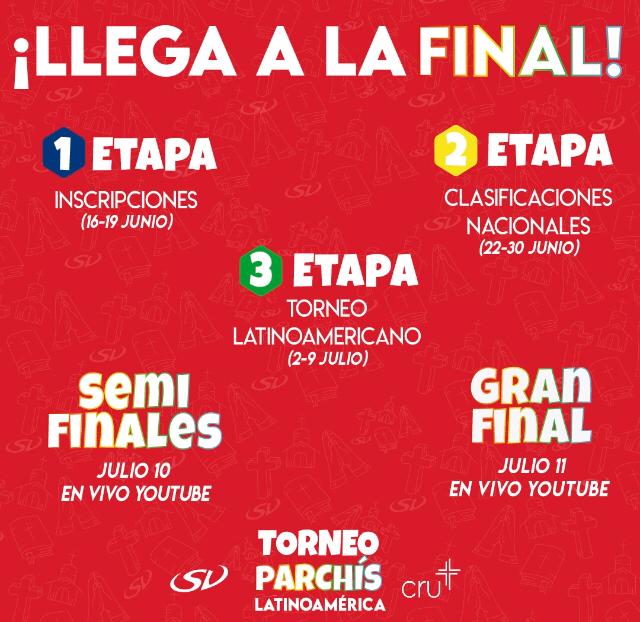 ¡LLEGA A LA FINAL!

1 ETAPA
INSCRIPCIONES
(16-19 JUNIO)

2 ETAPA
CLASIFICACIONES NACIONALES
(22-30 JUNIO)

3 ETAPA
TORNEO LATINOAMERICANO
(2-9 JULIO)

SEMI FINALES
JULIO 10
EN VIVO YOUTUBE

GRAN FINAL
JULIO 11
EN VIVO YOUTUBE

SV
TORNEO
PARCHÍS
LATINOAMÉRICA
cru